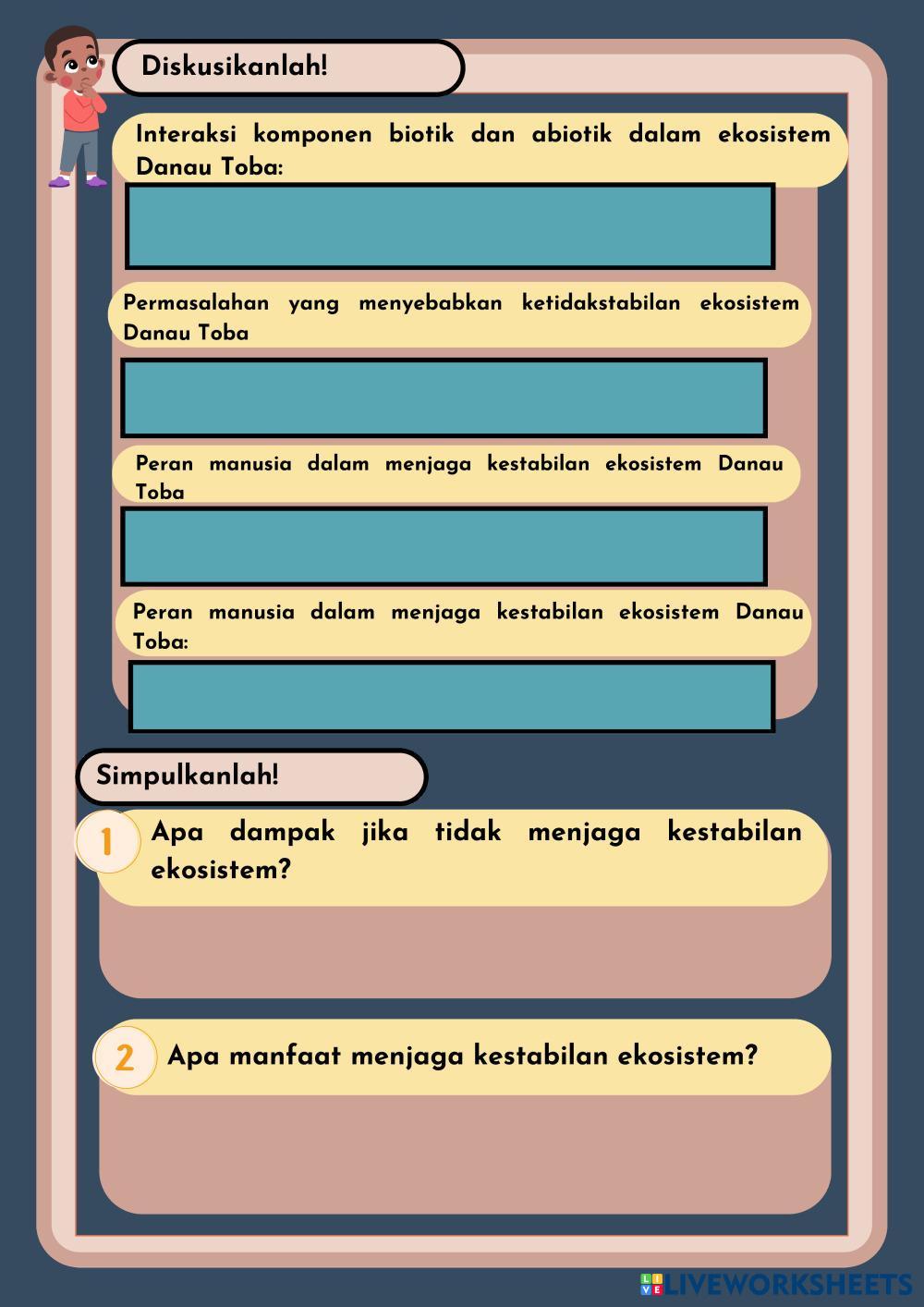 Diskusikanlah!

Interaksi komponen biotik dan abiotik dalam ekosistem Danau Toba:

Permasalahan yang menyebabkan ketidakstabilan ekosistem Danau Toba

Peran manusia dalam menjaga kestabilan ekosistem Danau Toba

Peran manusia dalam menjaga kestabilan ekosistem Danau Toba:

Simpulkanlah!

1 Apa dampak jika tidak menjaga kestabilan ekosistem?

2 Apa manfaat menjaga kestabilan ekosistem?

LIVEWORKSHEETS